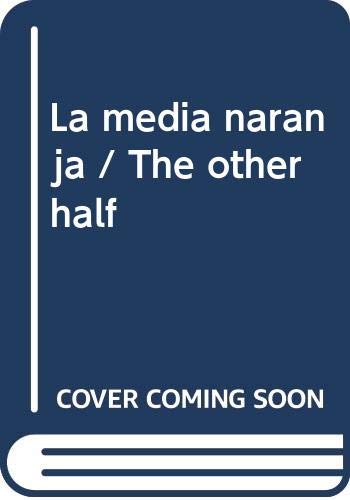 La media naranja / The other half

COVER COMING SOON